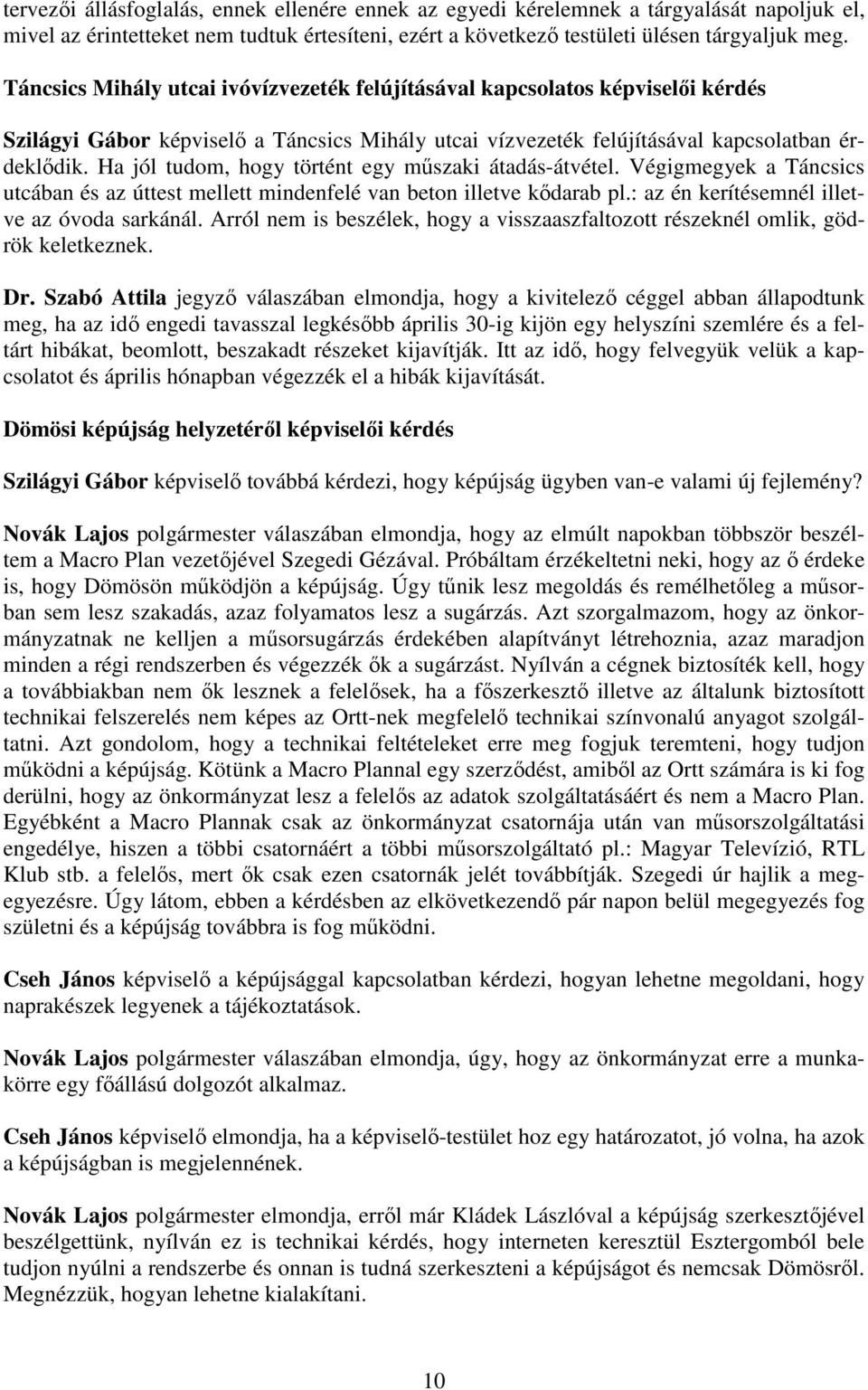 tervezői állásfoglalás, ennek ellenére ennek az egyedi kérelemnek a tárgyalását napoljuk el, mivel az érintetteket nem tudtuk értesíteni, ezért a következő testületi ülésen tárgyaljuk meg.

Táncsics Mihály utcai ivóvízvezeték felújításával kapcsolatos képviselői kérdés

Szilágyi Gábor képviselő a Táncsics Mihály utcai vízvezeték felújításával kapcsolatban érdeklődik. Ha jól tudom, hogy történt egy műszaki átadás-átvétel. Végigmegyek a Táncsics utcában és az úttest mellett mindenfelé van beton illetve kődarab pl.: az én kerítésemnél illetve az óvoda sarkánál. Arról nem is beszélek, hogy a visszaaszfaltozott részeknél omlik, gödrök keletkeznek.

Dr. Szabó Attila jegyző válaszában elmondja, hogy a kivitelező céggel abban állapodtunk meg, ha az idő engedi tavasszal legkésőbb április 30-ig kijön egy helyszíni szemlére és a feltárt hibákat, beomlott, beszakadt részeket kijavítják. Itt az idő, hogy felvegyük velük a kapcsolatot és április hónapban végezzék el a hibák kijavítását.

Dömösi képújság helyzetéről képviselői kérdés

Szilágyi Gábor képviselő továbbá kérdezi, hogy képújság ügyben van-e valami új fejlemény?

Novák Lajos polgármester válaszában elmondja, hogy az elmúlt napokban többször beszéltem a Macro Plan vezetőjével Szegedi Gézával. Próbáltam érzékeltetni neki, hogy az ő érdeke is, hogy Dömösön működjön a képújság. Úgy tűnik lesz megoldás és remélhetőleg a műsorban sem lesz szakadás, azaz folyamatos lesz a sugárzás. Azt szorgalmazom, hogy az önkormányzatnak ne kelljen a műsorsugárzás érdekében alapítványt létrehoznia, azaz maradjon minden a régi rendszerben és végezzék ők a sugárzást. Nyílván a cégnek biztosíték kell, hogy a továbbiakban nem ők lesznek a felelősek, ha a főszerkesztő illetve az általunk biztosított technikai felszerelés nem képes az Ortt-nek megfelelő technikai színvonalú anyagot szolgáltatni. Azt gondolom, hogy a technikai feltételeket erre meg fogjuk teremteni, hogy tudjon működni a képújság. Kötünk a Macro Plannal egy szerződést, amiből az Ortt számára is ki fog derülni, hogy az önkormányzat lesz a felelős az adatok szolgáltatásáért és nem a Macro Plan. Egyébként a Macro Plannak csak az önkormányzat csatornája után van műsorszolgáltatási engedélye, hiszen a többi csatornáért a többi műsorszolgáltató pl.: Magyar Televízió, RTL Klub stb. a felelős, mert ők csak ezen csatornák jelét továbbítják. Szegedi úr hajlik a megegyezésre. Úgy látom, ebben a kérdésben az elkövetkezendő pár napon belül megegyezés fog születni és a képújság továbbra is fog működni.

Cseh János képviselő a képújsággal kapcsolatban kérdezi, hogyan lehetne megoldani, hogy naprakészek legyenek a tájékoztatások.

Novák Lajos polgármester válaszában elmondja, úgy, hogy az önkormányzat erre a munkakörre egy főállású dolgozót alkalmaz.

Cseh János képviselő elmondja, ha a képviselő-testület hoz egy határozatot, jó volna, ha azok a képújságban is megjelennének.

Novák Lajos polgármester elmondja, erről már Kládek Lászlóval a képújság szerkesztőjével beszélgettünk, nyílván ez is technikai kérdés, hogy interneten keresztül Esztergomból bele tudjon nyúlni a rendszerbe és onnan is tudná szerkeszteni a képújságot és nemcsak Dömösről. Megnézzük, hogyan lehetne kialakítani.

10